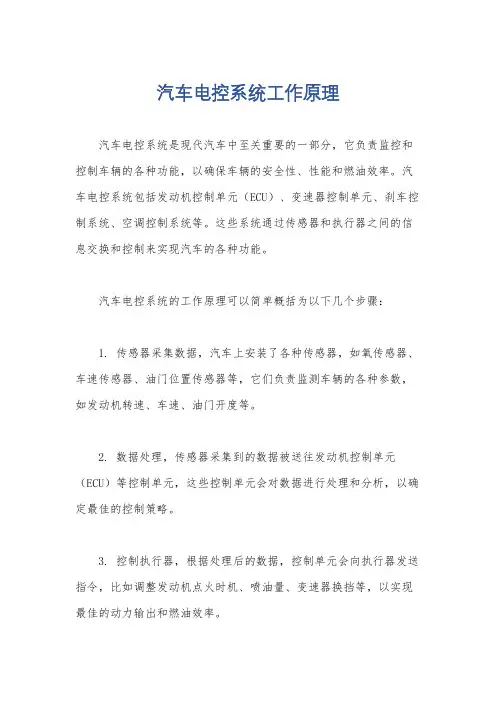 汽车电控系统工作原理

汽车电控系统是现代汽车中至关重要的一部分，它负责监控和控制车辆的各种功能，以确保车辆的安全性、性能和燃油效率。汽车电控系统包括发动机控制单元（ECU）、变速器控制单元、刹车控制系统、空调控制系统等。这些系统通过传感器和执行器之间的信息交换和控制来实现汽车的各种功能。

汽车电控系统的工作原理可以简单概括为以下几个步骤：

1. 传感器采集数据，汽车上安装了各种传感器，如氧传感器、车速传感器、油门位置传感器等，它们负责监测车辆的各种参数，如发动机转速、车速、油门开度等。

2. 数据处理，传感器采集到的数据被送往发动机控制单元（ECU）等控制单元，这些控制单元会对数据进行处理和分析，以确定最佳的控制策略。

3. 控制执行器，根据处理后的数据，控制单元会向执行器发送指令，比如调整发动机点火时机、喷油量、变速器换挡等，以实现最佳的动力输出和燃油效率。